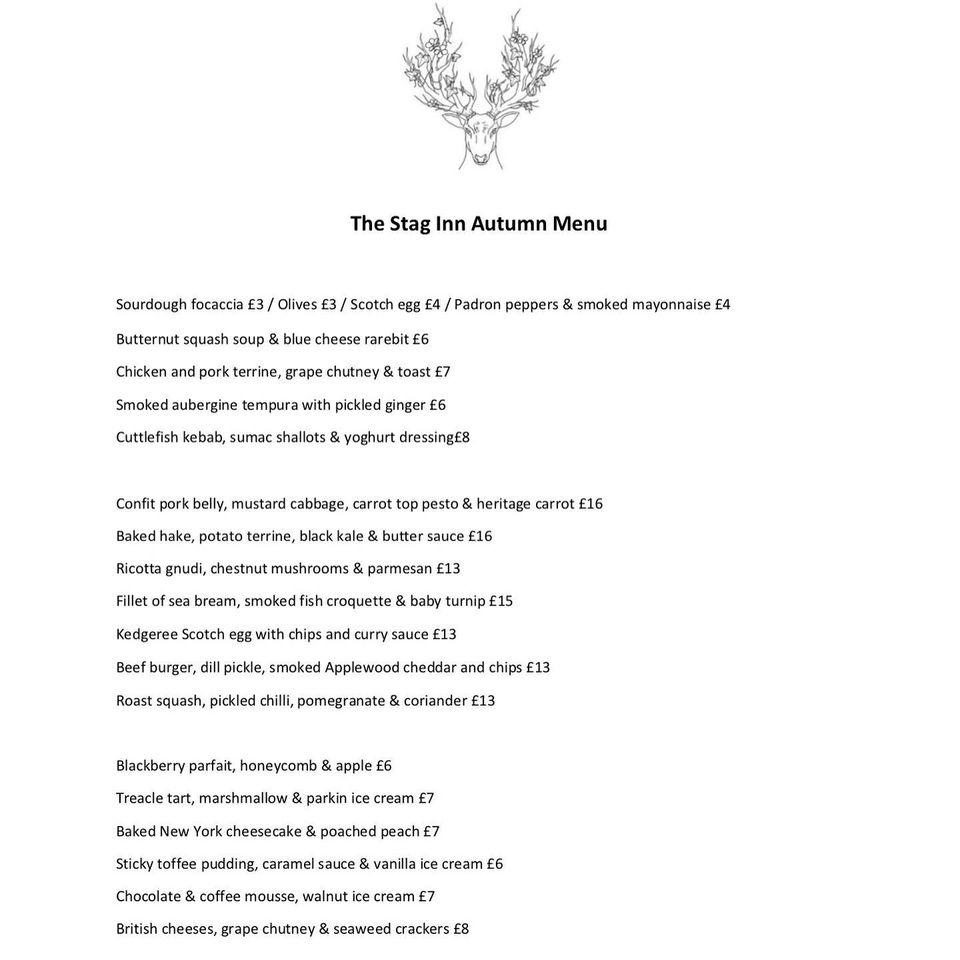 The Stag Inn Autumn Menu

Sourdough focaccia £3 / Olives £3 / Scotch egg £4 / Padron peppers & smoked mayonnaise £4

Butternut squash soup & blue cheese rarebit £6

Chicken and pork terrine, grape chutney & toast £7

Smoked aubergine tempura with pickled ginger £6

Cuttlefish kebab, sumac shallots & yoghurt dressing£8

Confit pork belly, mustard cabbage, carrot top pesto & heritage carrot £16

Baked hake, potato terrine, black kale & butter sauce £16

Ricotta gnudi, chestnut mushrooms & parmesan £13

Fillet of sea bream, smoked fish croquette & baby turnip £15

Kedgeree Scotch egg with chips and curry sauce £13

Beef burger, dill pickle, smoked Applewood cheddar and chips £13

Roast squash, pickled chilli, pomegranate & coriander £13

Blackberry parfait, honeycomb & apple £6

Treacle tart, marshmallow & parkin ice cream £7

Baked New York cheesecake & poached peach £7

Sticky toffee pudding, caramel sauce & vanilla ice cream £6

Chocolate & coffee mousse, walnut ice cream £7

British cheeses, grape chutney & seaweed crackers £8